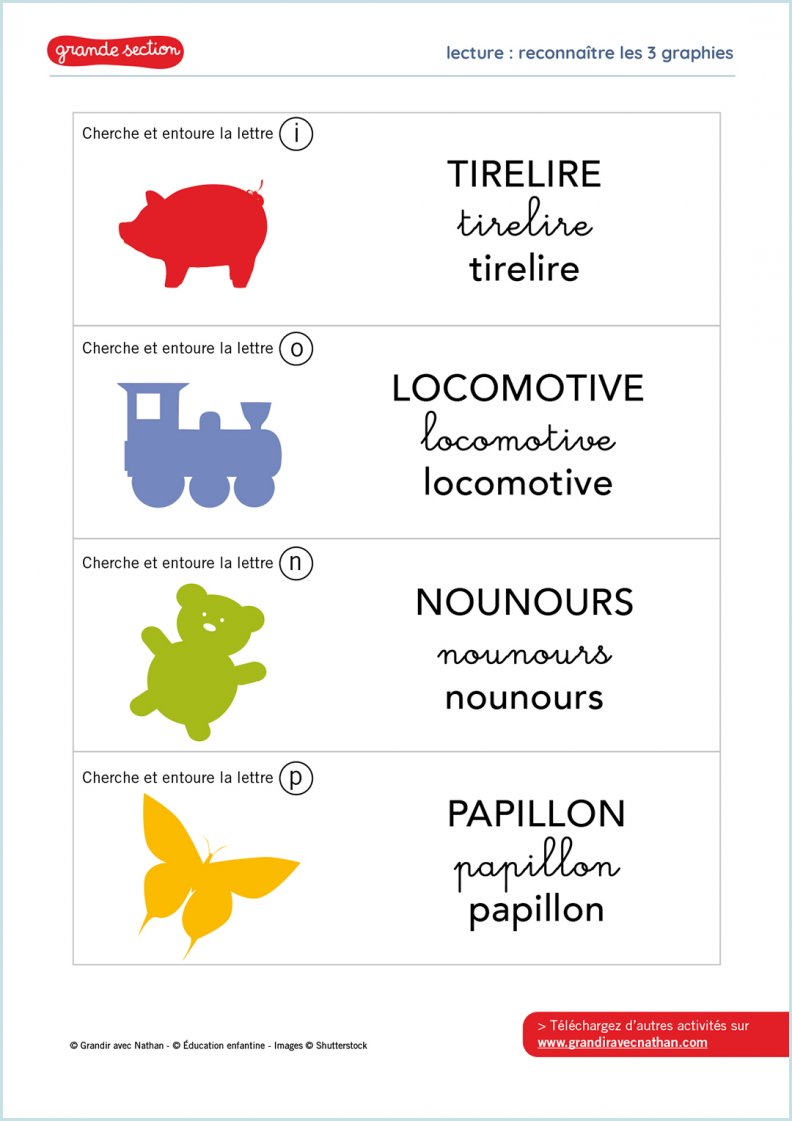 grande section

lecture : reconnaître les 3 graphies

Cherche et entoure la lettre i

TIRELIRE
tirelire
tirelire

Cherche et entoure la lettre o

LOCOMOTIVE
locomotive
locomotive

Cherche et entoure la lettre n

NOUNOURS
nounours
nounours

Cherche et entoure la lettre p

PAPILLON
papillon
papillon

© Grandir avec Nathan - © Éducation enfantine - Images © Shutterstock

> Téléchargez d'autres activités sur www.grandiravecnathan.com